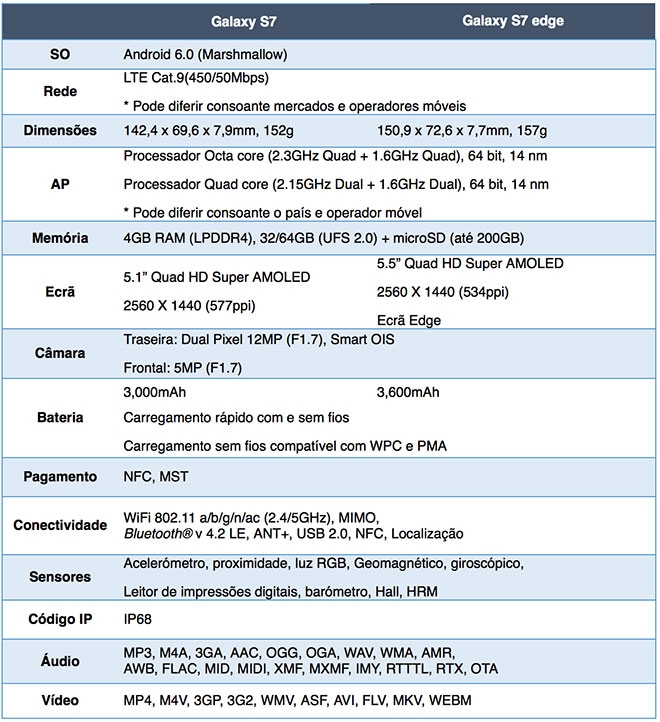 | | Galaxy S7 | Galaxy S7 edge |
|---|---|---|
| SO | Android 6.0 (Marshmallow) | |
| Rede | LTE Cat.9(450/50Mbps) * Pode diferir consoante mercados e operadores móveis | |
| Dimensões | 142,4 x 69,6 x 7,9mm, 152g | 150,9 x 72,6 x 7,7mm, 157g |
| AP | Processador Octa core (2.3GHz Quad + 1.6GHz Quad), 64 bit, 14 nm Processador Quad core (2.15GHz Dual + 1.6GHz Dual), 64 bit, 14 nm * Pode diferir consoante o país e operador móvel | |
| Memória | 4GB RAM (LPDDR4), 32/64GB (UFS 2.0) + microSD (até 200GB) | |
| Ecrã | 5.1" Quad HD Super AMOLED 2560 X 1440 (577ppi) | 5.5" Quad HD Super AMOLED 2560 X 1440 (534ppi) Ecrã Edge |
| Câmara | Traseira: Dual Pixel 12MP (F1.7), Smart OIS Frontal: 5MP (F1.7) | |
| Bateria | 3,000mAh Carregamento rápido com e sem fios Carregamento sem fios compatível com WPC e PMA | 3,600mAh |
| Pagamento | NFC, MST | |
| Conectividade | WiFi 802.11 a/b/g/n/ac (2.4/5GHz), MIMO, Bluetooth® v 4.2 LE, ANT+, USB 2.0, NFC, Localização | |
| Sensores | Acelerómetro, proximidade, luz RGB, Geomagnético, giroscópico, Leitor de impressões digitais, barómetro, Hall, HRM | |
| Código IP | IP68 | |
| Áudio | MP3, M4A, 3GA, AAC, OGG, OGA, WAV, WMA, AMR, AWB, FLAC, MID, MIDI, XMF, MXMF, IMY, RTTTL, RTX, OTA | |
| Vídeo | MP4, M4V, 3GP, 3G2, WMV, ASF, AVI, FLV, MKV, WEBM | |